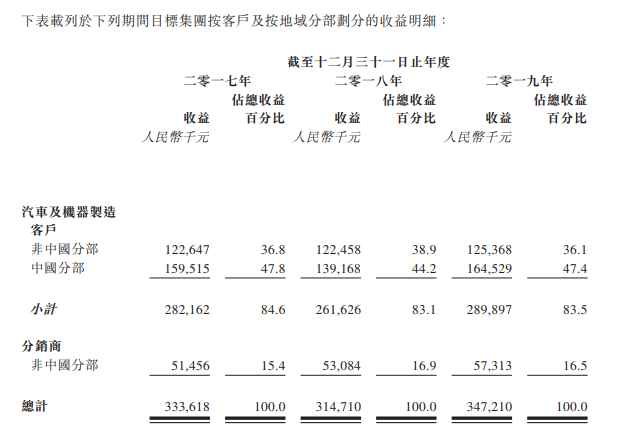 下表載列於下列期間目標集團按客戶及按地域分部劃分的收益明細：

| | 截至十二月三十一日止年度 | | | | | |
|---|---|---|---|---|---|---|
| | 二零一七年 | | 二零一八年 | | 二零一九年 | |
| | 收益 | 佔總收益百分比 | 收益 | 佔總收益百分比 | 收益 | 佔總收益百分比 |
| | 人民幣千元 | | 人民幣千元 | | 人民幣千元 | |
| 汽車及機器製造客戶 | | | | | | |
| 非中國分部 | 122,647 | 36.8 | 122,458 | 38.9 | 125,368 | 36.1 |
| 中國分部 | 159,515 | 47.8 | 139,168 | 44.2 | 164,529 | 47.4 |
| 小計 | 282,162 | 84.6 | 261,626 | 83.1 | 289,897 | 83.5 |
| 分銷商 | | | | | | |
| 非中國分部 | 51,456 | 15.4 | 53,084 | 16.9 | 57,313 | 16.5 |
| 總計 | 333,618 | 100.0 | 314,710 | 100.0 | 347,210 | 100.0 |